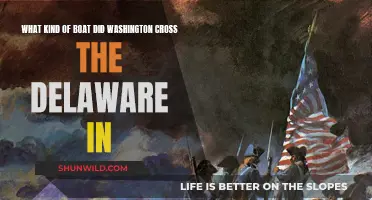 WHAT KIND OF BOAT DID WASHINGTON CROSS

THE

DELAWARE

IN

SHUNWILD.COM

LIFE IS BETTER ON THE SLOPES